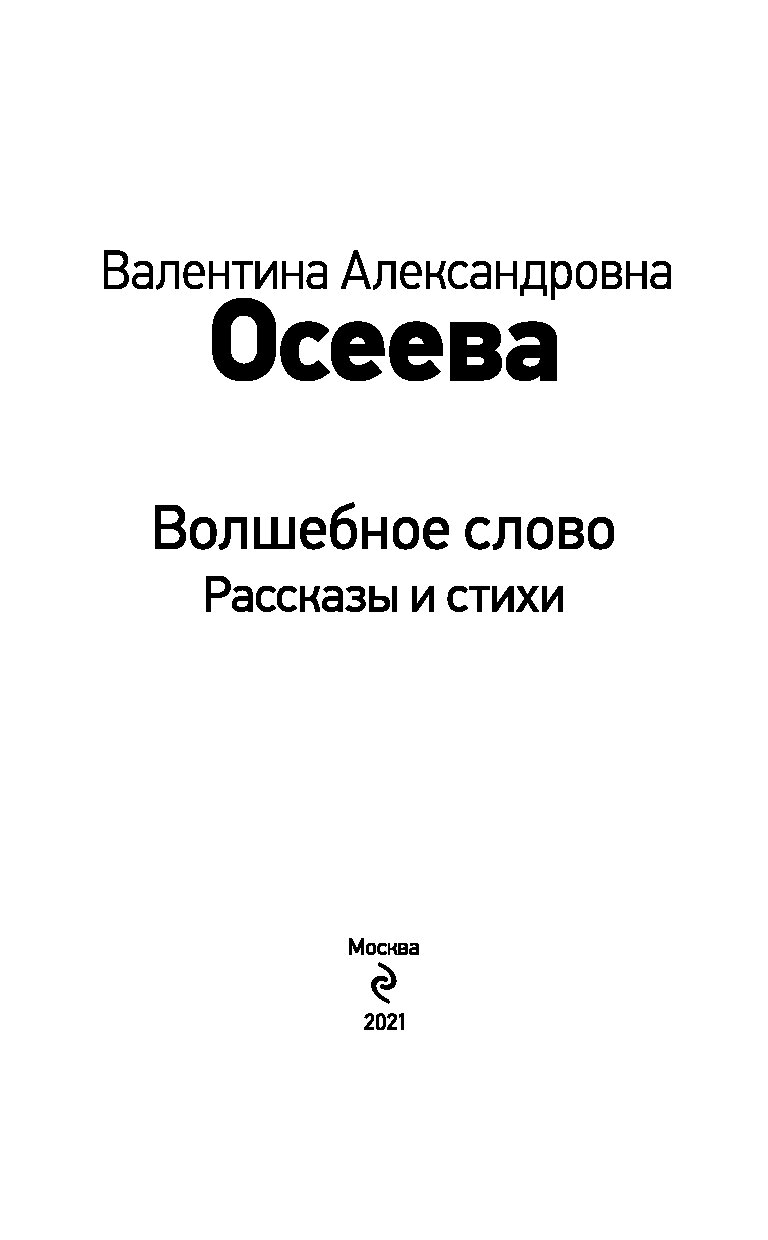 Валентина Александровна
Осеева

Волшебное слово
Рассказы и стихи

Москва
2021